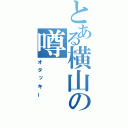 とある横山の噂

オタッキー